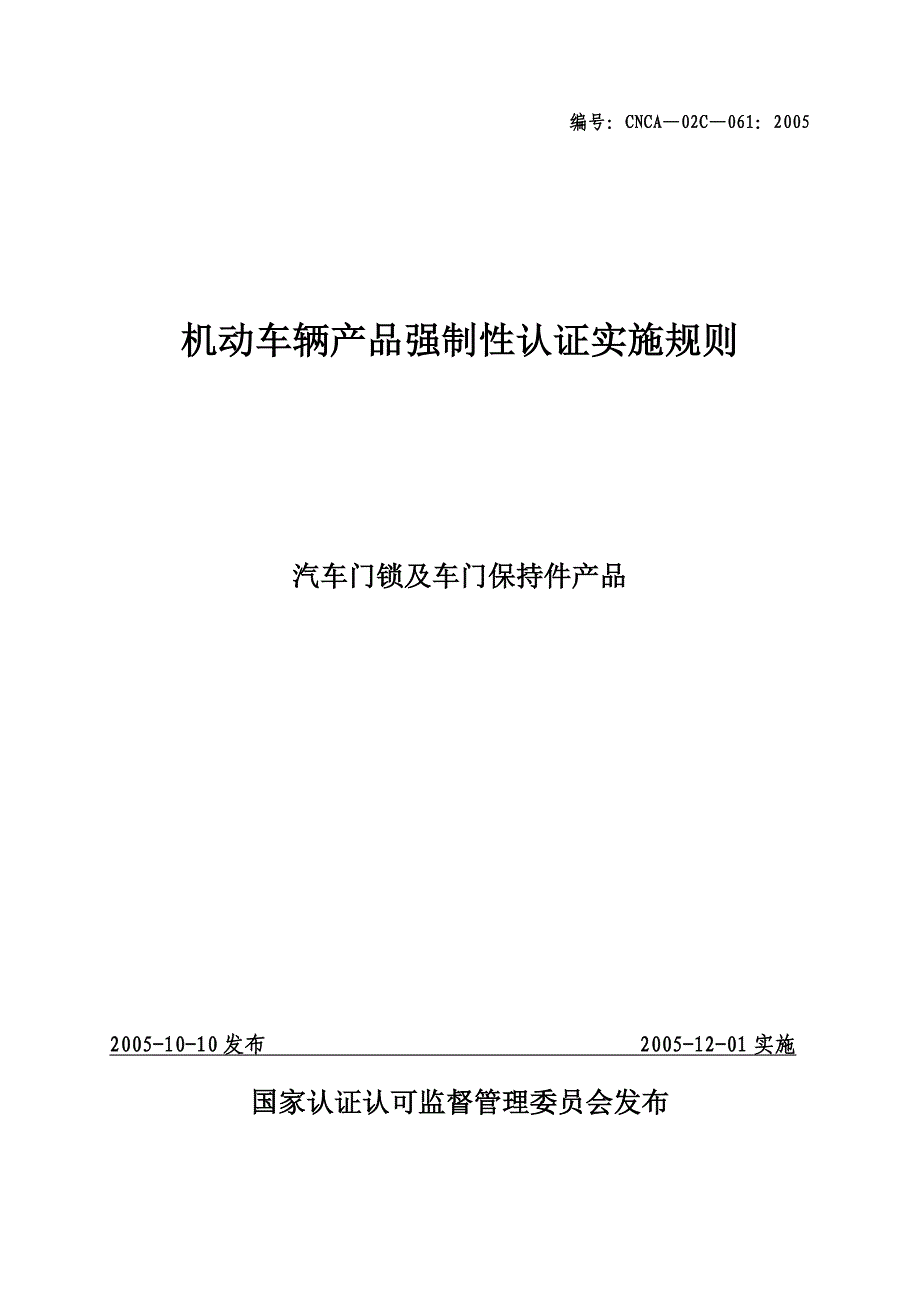 编号：CNCA—02C—061：2005

机动车辆产品强制性认证实施规则

汽车门锁及车门保持件产品

2005-10-10 发布 2005-12-01 实施

国家认证认可监督管理委员会发布